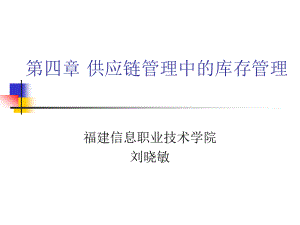 第四章 供应链管理中的库存管理

福建信息职业技术学院
刘晓敏